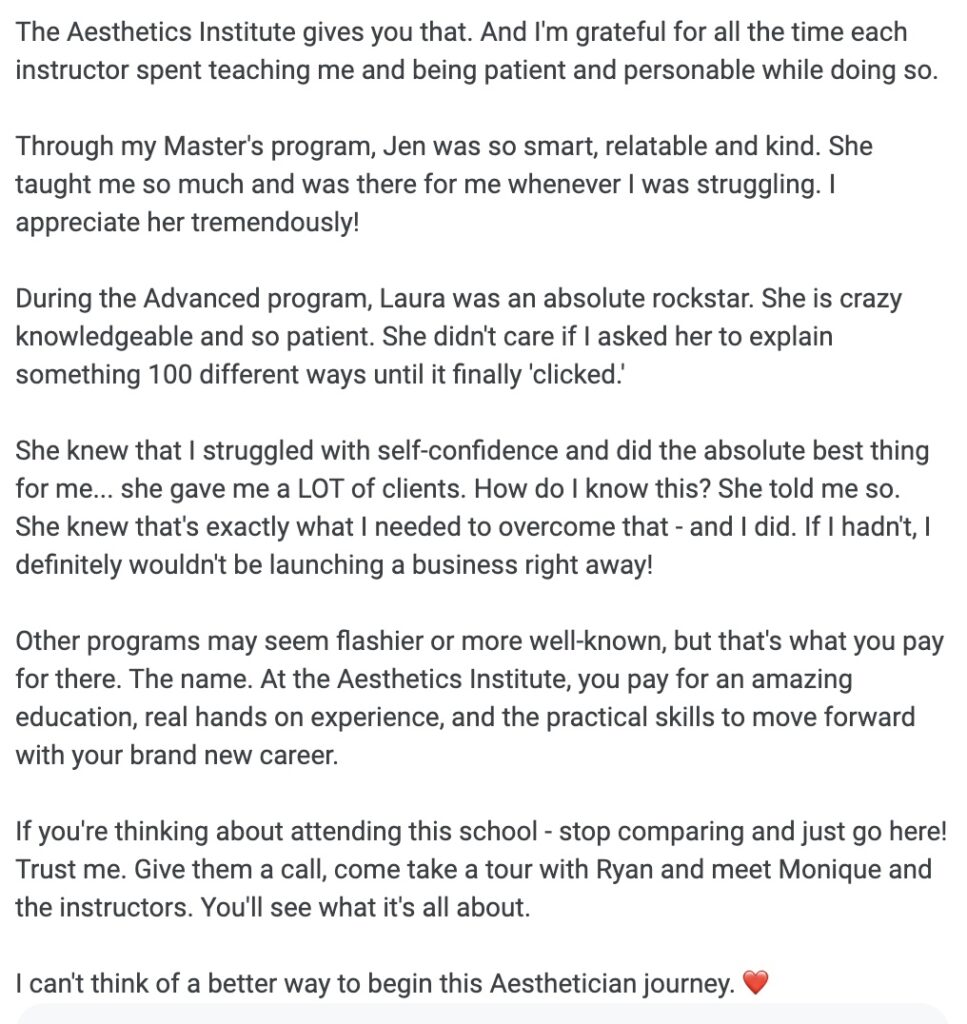 The Aesthetics Institute gives you that. And I'm grateful for all the time each instructor spent teaching me and being patient and personable while doing so.

Through my Master's program, Jen was so smart, relatable and kind. She taught me so much and was there for me whenever I was struggling. I appreciate her tremendously!

During the Advanced program, Laura was an absolute rockstar. She is crazy knowledgeable and so patient. She didn't care if I asked her to explain something 100 different ways until it finally 'clicked.'

She knew that I struggled with self-confidence and did the absolute best thing for me... she gave me a LOT of clients. How do I know this? She told me so. She knew that's exactly what I needed to overcome that - and I did. If I hadn't, I definitely wouldn't be launching a business right away!

Other programs may seem flashier or more well-known, but that's what you pay for there. The name. At the Aesthetics Institute, you pay for an amazing education, real hands on experience, and the practical skills to move forward with your brand new career.

If you're thinking about attending this school - stop comparing and just go here! Trust me. Give them a call, come take a tour with Ryan and meet Monique and the instructors. You'll see what it's all about.

I can't think of a better way to begin this Aesthetician journey. ❤️